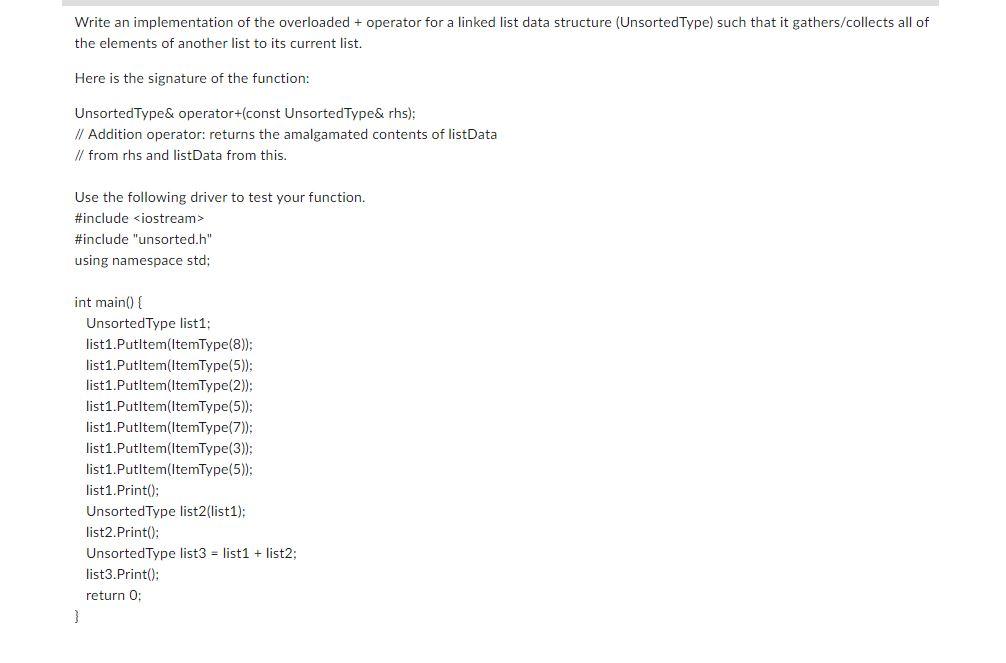 Write an implementation of the overloaded + operator for a linked list data structure (UnsortedType) such that it gathers/collects all of the elements of another list to its current list.

Here is the signature of the function:

UnsortedType& operator+(const UnsortedType& rhs);
// Addition operator: returns the amalgamated contents of listData
// from rhs and listData from this.

Use the following driver to test your function.
#include <iostream>
#include "unsorted.h"
using namespace std;

int main() {
UnsortedType list1;
list1.PutItem(ItemType(8));
list1.PutItem(ItemType(5));
list1.PutItem(ItemType(2));
list1.PutItem(ItemType(5));
list1.PutItem(ItemType(7));
list1.PutItem(ItemType(3));
list1.PutItem(ItemType(5));
list1.Print();
UnsortedType list2(list1);
list2.Print();
UnsortedType list3 = list1 + list2;
list3.Print();
return 0;
}